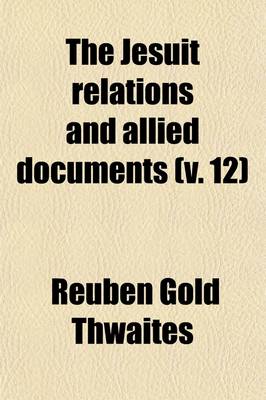 The Jesuit relations and allied documents (v. 12)

Reuben Gold Thwaites